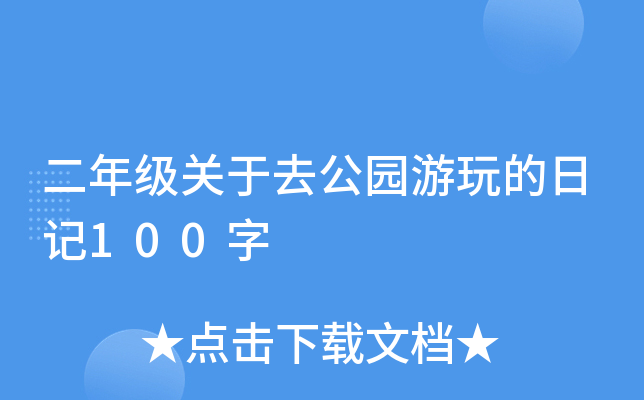 二年级关于去公园游玩的日记１００字

★点击下载文档★